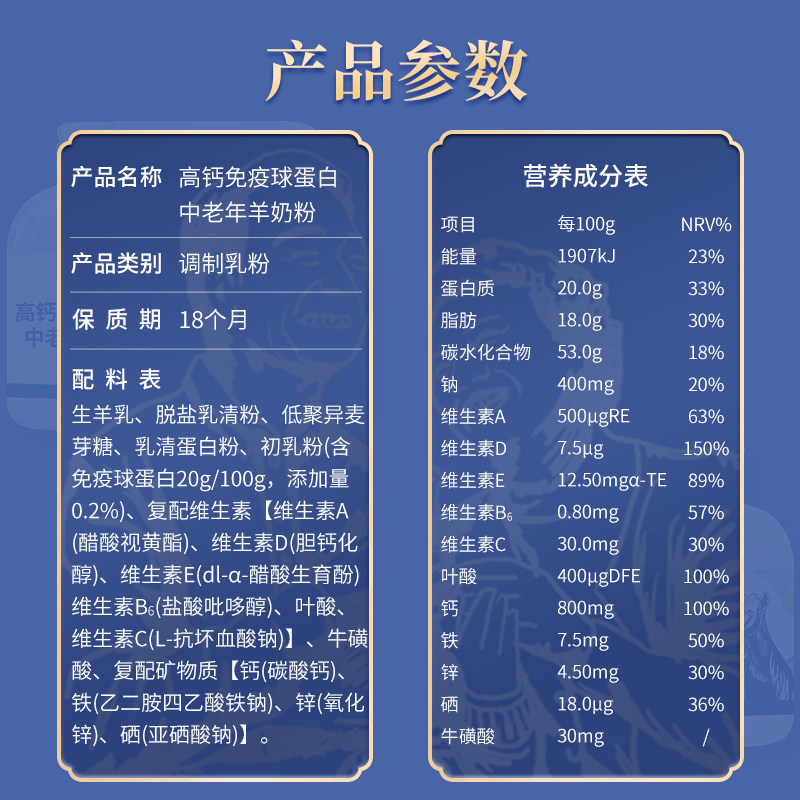 产品参数

产品名称 高钙免疫球蛋白中老年羊奶粉

产品类别 调制乳粉

保质期 18个月

配料表

生羊乳、脱盐乳清粉、低聚异麦芽糖、乳清蛋白粉、初乳粉(含免疫球蛋白20g/100g，添加量0.2%)、复配维生素【维生素A(醋酸视黄酯)、维生素D(胆钙化醇)、维生素E(dl-α-醋酸生育酚)维生素$B_6$(盐酸吡哆醇)、叶酸、维生素C(L-抗坏血酸钠)】、牛磺酸、复配矿物质【钙(碳酸钙)、铁(乙二胺四乙酸铁钠)、锌(氧化锌)、硒(亚硒酸钠)】。

营养成分表

| 项目 | 每100g | NRV% |
|---|---|---|
| 能量 | 1907kJ | 23% |
| 蛋白质 | 20.0g | 33% |
| 脂肪 | 18.0g | 30% |
| 碳水化合物 | 53.0g | 18% |
| 钠 | 400mg | 20% |
| 维生素A | 500μgRE | 63% |
| 维生素D | 7.5μg | 150% |
| 维生素E | 12.50mgα-TE | 89% |
| 维生素$B_6$ | 0.80mg | 57% |
| 维生素C | 30.0mg | 30% |
| 叶酸 | 400μgDFE | 100% |
| 钙 | 800mg | 100% |
| 铁 | 7.5mg | 50% |
| 锌 | 4.50mg | 30% |
| 硒 | 18.0μg | 36% |
| 牛磺酸 | 30mg | / |